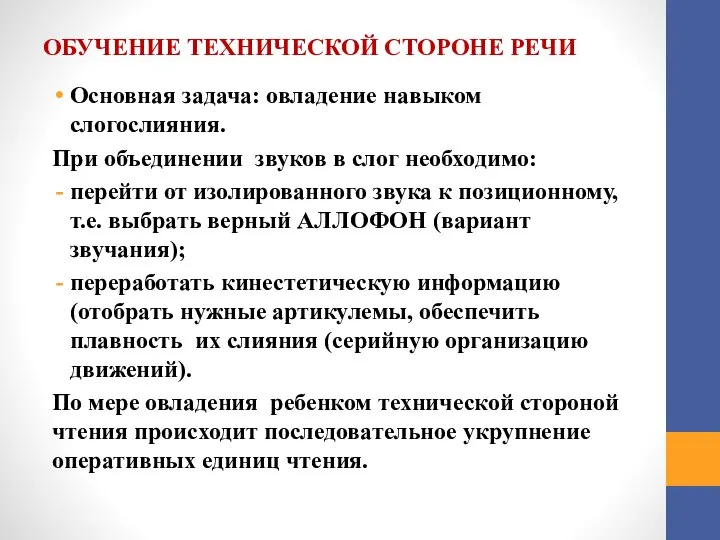 ОБУЧЕНИЕ ТЕХНИЧЕСКОЙ СТОРОНЕ РЕЧИ

• Основная задача: овладение навыком слогослияния.

При объединении звуков в слог необходимо:

- перейти от изолированного звука к позиционному, т.е. выбрать верный АЛЛОФОН (вариант звучания);

- переработать кинестетическую информацию (отобрать нужные артикулемы, обеспечить плавность их слияния (серийную организацию движений).

По мере овладения ребенком технической стороной чтения происходит последовательное укрупнение оперативных единиц чтения.